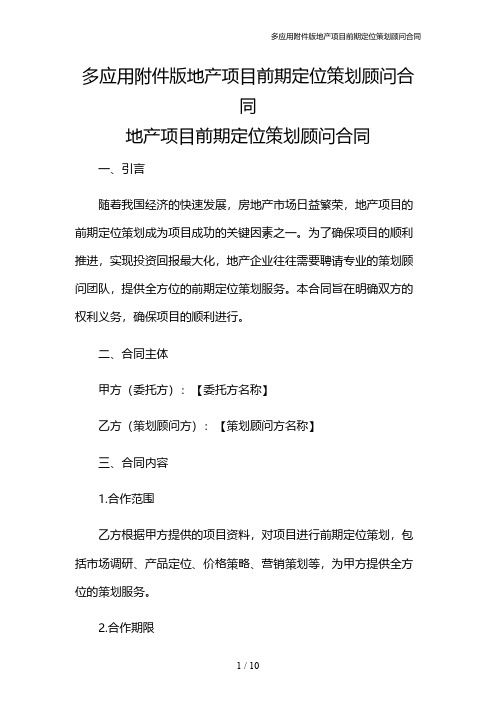 多应用附件版地产项目前期定位策划顾问合同

多应用附件版地产项目前期定位策划顾问合同

地产项目前期定位策划顾问合同

一、引言

随着我国经济的快速发展，房地产市场日益繁荣，地产项目的前期定位策划成为项目成功的关键因素之一。为了确保项目的顺利推进，实现投资回报最大化，地产企业往往需要聘请专业的策划顾问团队，提供全方位的前期定位策划服务。本合同旨在明确双方的权利义务，确保项目的顺利进行。

二、合同主体

甲方（委托方）：【委托方名称】

乙方（策划顾问方）：【策划顾问方名称】

三、合同内容

1.合作范围

乙方根据甲方提供的项目资料，对项目进行前期定位策划，包括市场调研、产品定位、价格策略、营销策划等，为甲方提供全方位的策划服务。

2.合作期限

1 / 10